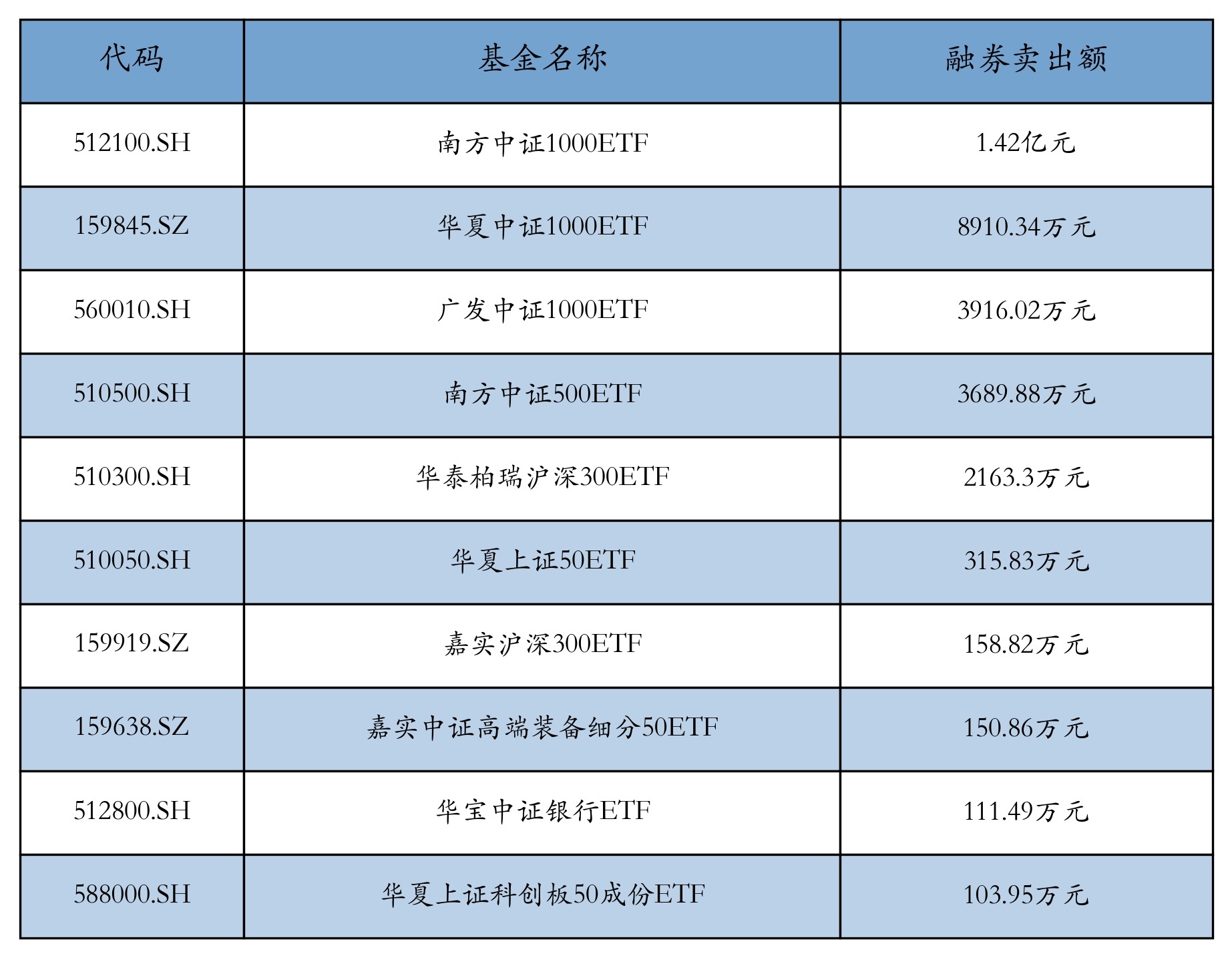 | 代码 | 基金名称 | 融券卖出额 |
|---|---|---|
| 512100.SH | 南方中证1000ETF | 1.42亿元 |
| 159845.SZ | 华夏中证1000ETF | 8910.34万元 |
| 560010.SH | 广发中证1000ETF | 3916.02万元 |
| 510500.SH | 南方中证500ETF | 3689.88万元 |
| 510300.SH | 华泰柏瑞沪深300ETF | 2163.3万元 |
| 510050.SH | 华夏上证50ETF | 315.83万元 |
| 159919.SZ | 嘉实沪深300ETF | 158.82万元 |
| 159638.SZ | 嘉实中证高端装备细分50ETF | 150.86万元 |
| 512800.SH | 华宝中证银行ETF | 111.49万元 |
| 588000.SH | 华夏上证科创板50成份ETF | 103.95万元 |